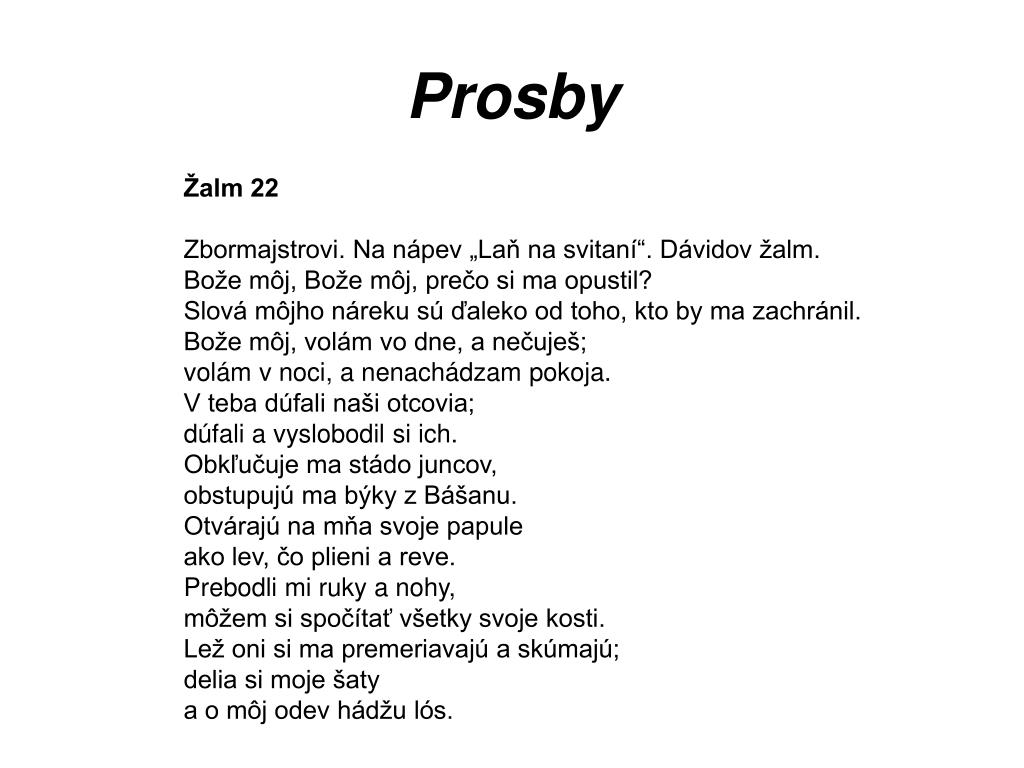 Prosby

Žalm 22

Zbormajstrovi. Na nápev „Laň na svitaní“. Dávidov žalm.
Bože môj, Bože môj, prečo si ma opustil?
Slová môjho náreku sú ďaleko od toho, kto by ma zachránil.
Bože môj, volám vo dne, a nečuješ;
volám v noci, a nenachádzam pokoja.
V teba dúfali naši otcovia;
dúfali a vyslobodil si ich.
Obkľučuje ma stádo juncov,
obstupujú ma býky z Bášanu.
Otvárajú na mňa svoje papule
ako lev, čo plieni a reve.
Prebodli mi ruky a nohy,
môžem si spočítať všetky svoje kosti.
Lež oni si ma premeriavajú a skúmajú;
delia si moje šaty
a o môj odev hádžu lós.